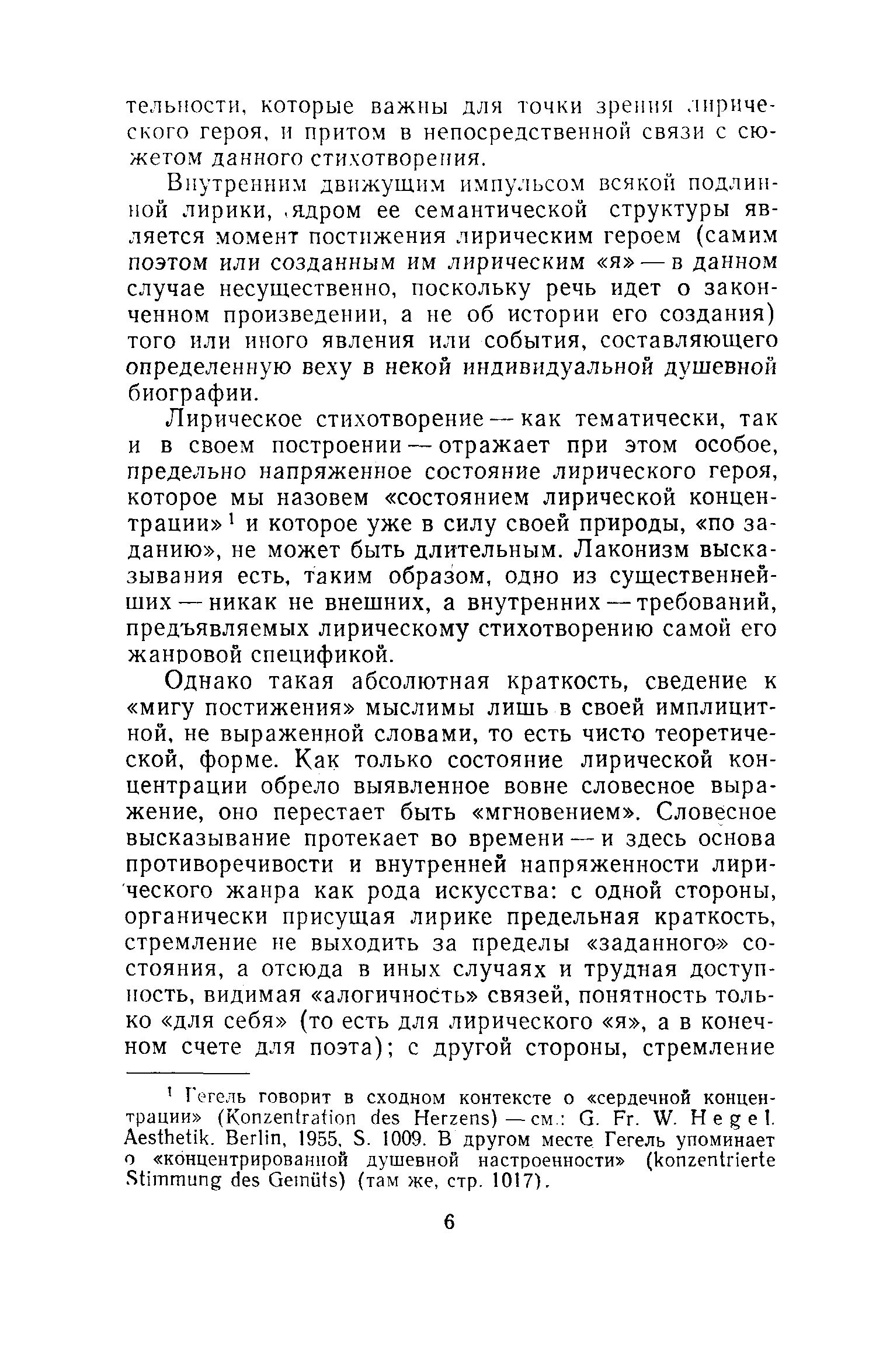 тельности, которые важны для точки зрения лирического героя, и притом в непосредственной связи с сюжетом данного стихотворения.

Внутренним движущим импульсом всякой подлинной лирики, ядром ее семантической структуры является момент постижения лирическим героем (самим поэтом или созданным им лирическим «я» — в данном случае несущественно, поскольку речь идет о законченном произведении, а не об истории его создания) того или иного явления или события, составляющего определенную веху в некой индивидуальной душевной биографии.

Лирическое стихотворение — как тематически, так и в своем построении — отражает при этом особое, предельно напряженное состояние лирического героя, которое мы назовем «состоянием лирической концентрации»$^1$ и которое уже в силу своей природы, «по заданию», не может быть длительным. Лаконизм высказывания есть, таким образом, одно из существеннейших — никак не внешних, а внутренних — требований, предъявляемых лирическому стихотворению самой его жанровой спецификой.

Однако такая абсолютная краткость, сведение к «мигу постижения» мыслимы лишь в своей имплицитной, не выраженной словами, то есть чисто теоретической, форме. Как только состояние лирической концентрации обрело выявленное вовне словесное выражение, оно перестает быть «мгновением». Словесное высказывание протекает во времени — и здесь основа противоречивости и внутренней напряженности лирического жанра как рода искусства: с одной стороны, органически присущая лирике предельная краткость, стремление не выходить за пределы «заданного» состояния, а отсюда в иных случаях и трудная доступность, видимая «алогичность» связей, понятность только «для себя» (то есть для лирического «я», а в конечном счете для поэта); с другой стороны, стремление

$^1$ Гегель говорит в сходном контексте о «сердечной концентрации» (Konzentration des Herzens) — см.: G. Fr. W. Hegel. Aesthetik. Berlin, 1955, S. 1009. В другом месте Гегель упоминает о «концентрированной душевной настроенности» (konzentrierte Stimmung des Gemüts) (там же, стр. 1017).

6